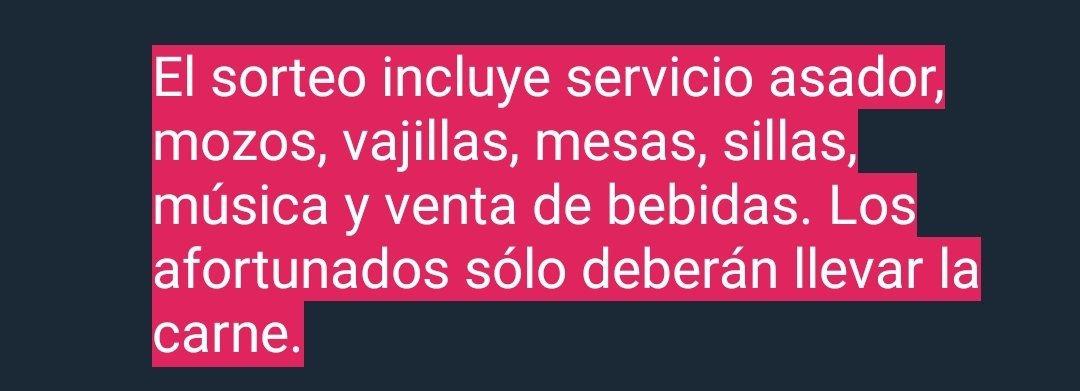 El sorteo incluye servicio asador, mozos, vajillas, mesas, sillas, música y venta de bebidas. Los afortunados sólo deberán llevar la carne.